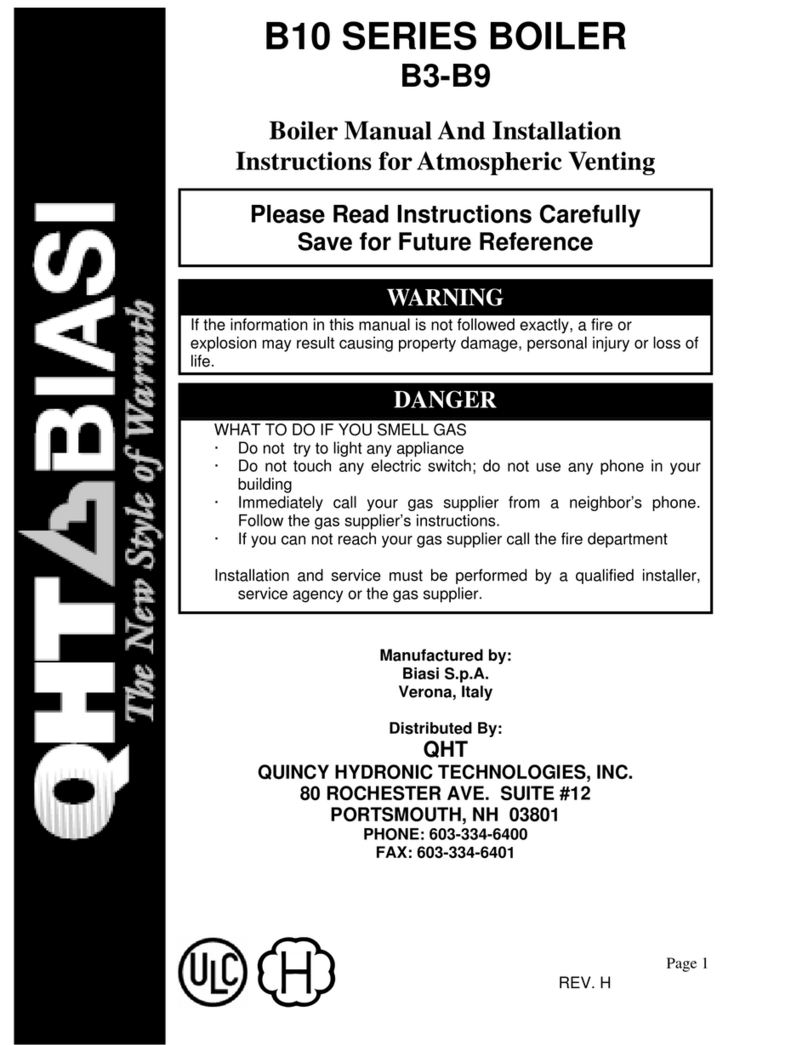 QHT BIASI
The New Style of Warmth

B10 SERIES BOILER
B3-B9

Boiler Manual And Installation Instructions for Atmospheric Venting

Please Read Instructions Carefully
Save for Future Reference

WARNING

If the information in this manual is not followed exactly, a fire or explosion may result causing property damage, personal injury or loss of life.

DANGER

WHAT TO DO IF YOU SMELL GAS
· Do not try to light any appliance
· Do not touch any electric switch; do not use any phone in your building
· Immediately call your gas supplier from a neighbor's phone. Follow the gas supplier's instructions.
· If you can not reach your gas supplier call the fire department

Installation and service must be performed by a qualified installer, service agency or the gas supplier.

Manufactured by:
Biasi S.p.A.
Verona, Italy

Distributed By:
QHT
QUINCY HYDRONIC TECHNOLOGIES, INC.
80 ROCHESTER AVE. SUITE #12
PORTSMOUTH, NH 03801
PHONE: 603-334-6400
FAX: 603-334-6401

ULC H

Page 1
REV. H